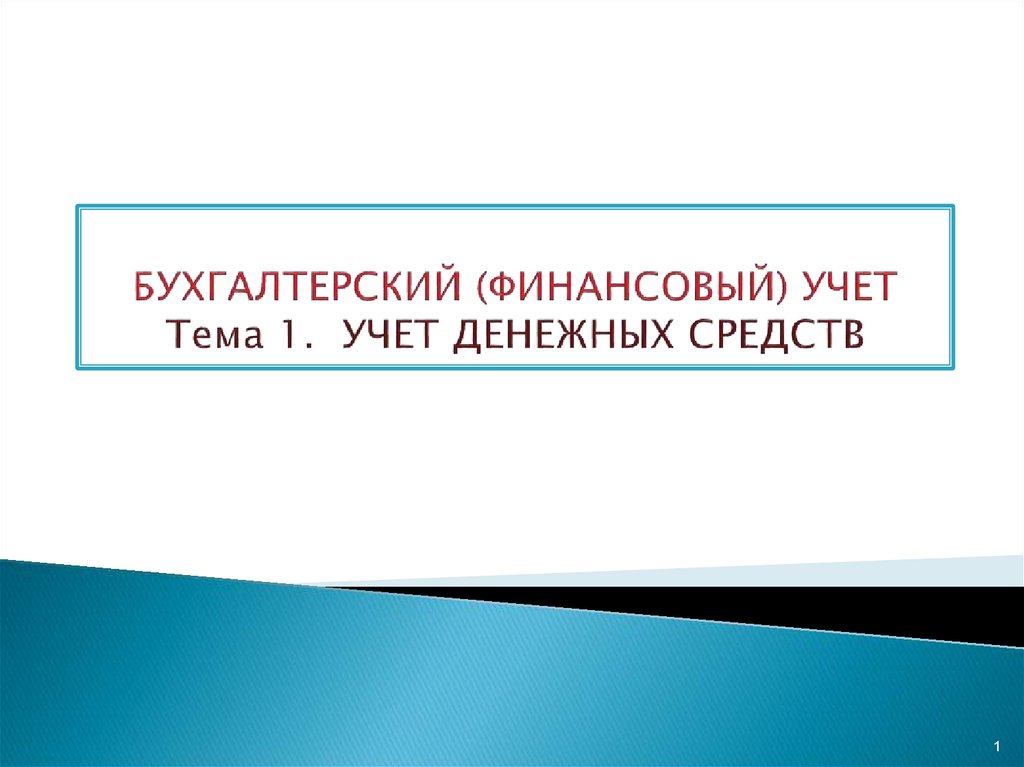 БУХГАЛТЕРСКИЙ (ФИНАНСОВЫЙ) УЧЕТ
Тема 1. УЧЕТ ДЕНЕЖНЫХ СРЕДСТВ

1